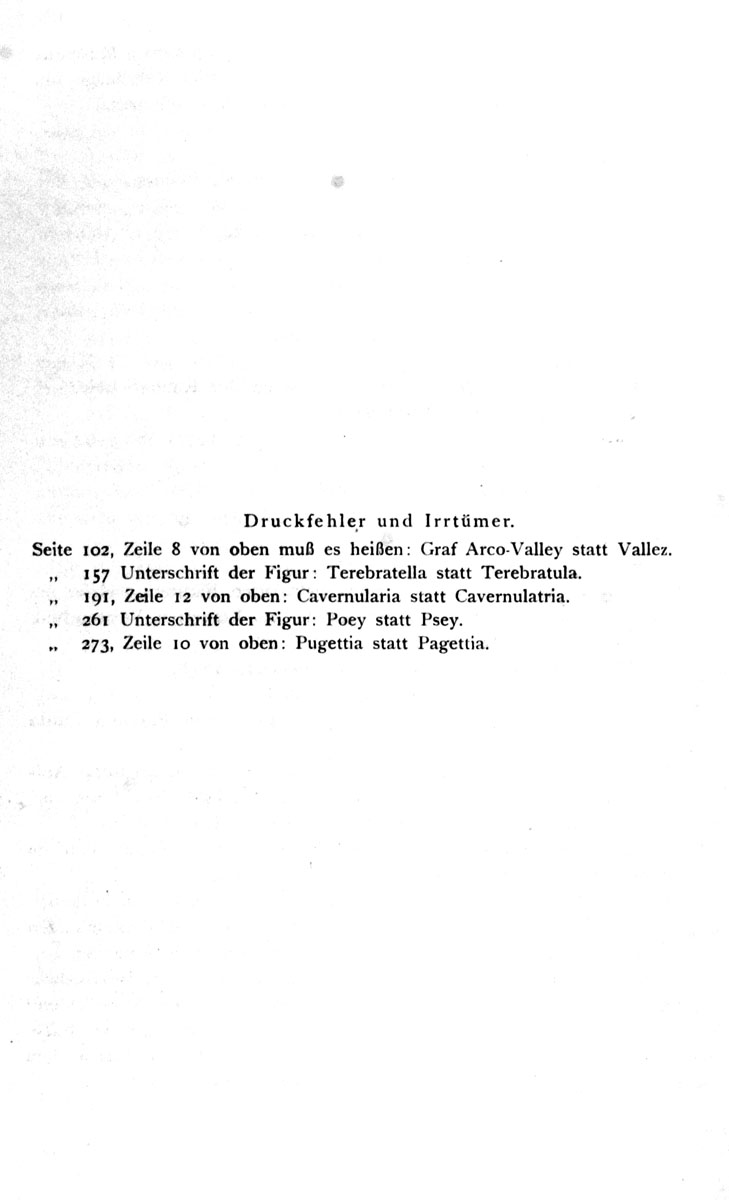 Druckfehler und Irrtümer.

Seite 102, Zeile 8 von oben muß es heißen: Graf Arco-Valley statt Vallez.
„ 157 Unterschrift der Figur: Terebratella statt Terebratula.
„ 191, Zeile 12 von oben: Cavernularia statt Cavernulatria.
„ 261 Unterschrift der Figur: Poey statt Psey.
„ 273, Zeile 10 von oben: Pugettia statt Pagettia.